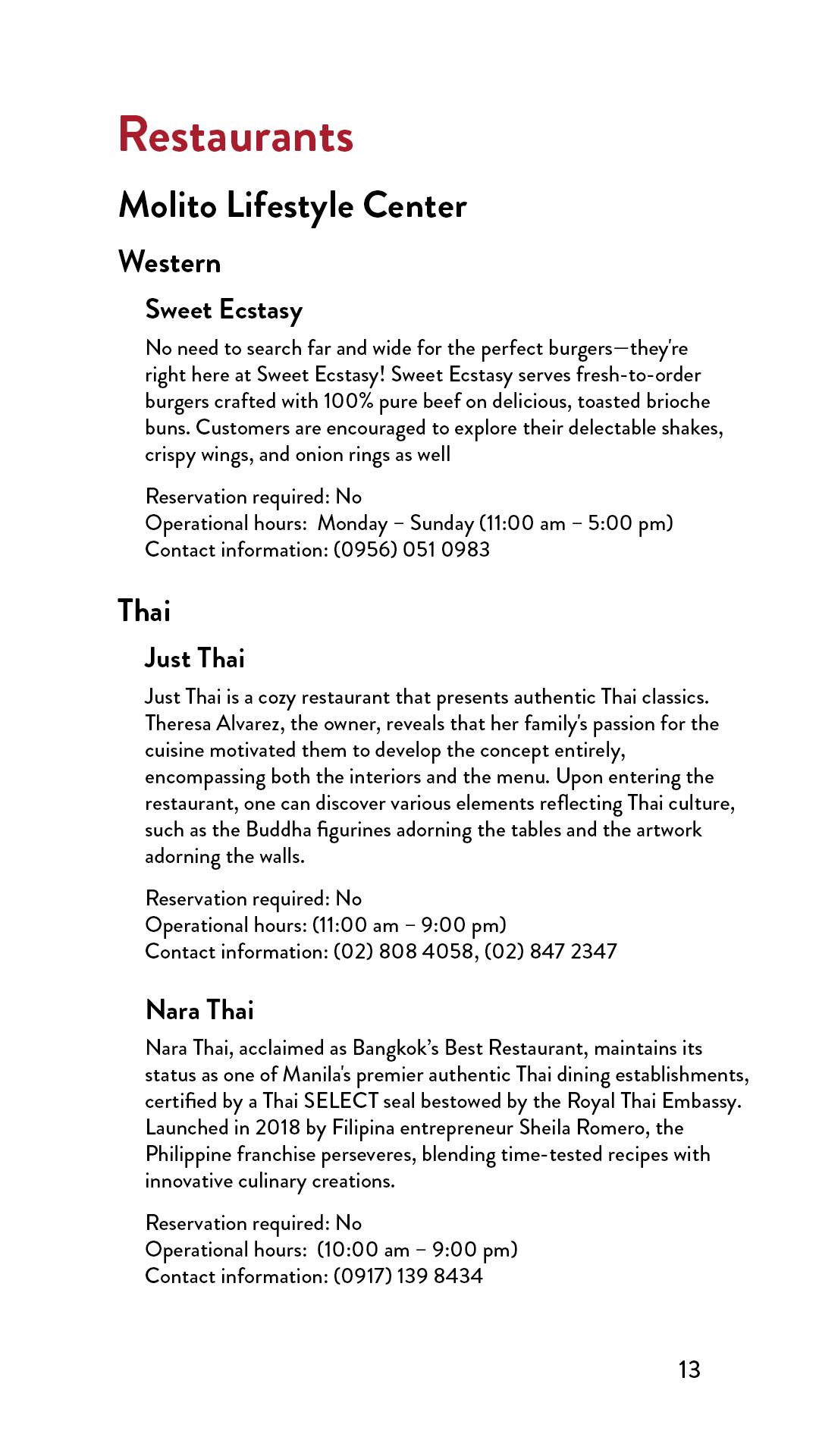 Restaurants

Molito Lifestyle Center

Western

Sweet Ecstasy

No need to search far and wide for the perfect burgers—they're right here at Sweet Ecstasy! Sweet Ecstasy serves fresh-to-order burgers crafted with 100% pure beef on delicious, toasted brioche buns. Customers are encouraged to explore their delectable shakes, crispy wings, and onion rings as well

Reservation required: No
Operational hours: Monday – Sunday (11:00 am – 5:00 pm)
Contact information: (0956) 051 0983

Thai

Just Thai

Just Thai is a cozy restaurant that presents authentic Thai classics. Theresa Alvarez, the owner, reveals that her family's passion for the cuisine motivated them to develop the concept entirely, encompassing both the interiors and the menu. Upon entering the restaurant, one can discover various elements reflecting Thai culture, such as the Buddha figurines adorning the tables and the artwork adorning the walls.

Reservation required: No
Operational hours: (11:00 am – 9:00 pm)
Contact information: (02) 808 4058, (02) 847 2347

Nara Thai

Nara Thai, acclaimed as Bangkok's Best Restaurant, maintains its status as one of Manila's premier authentic Thai dining establishments, certified by a Thai SELECT seal bestowed by the Royal Thai Embassy. Launched in 2018 by Filipina entrepreneur Sheila Romero, the Philippine franchise perseveres, blending time-tested recipes with innovative culinary creations.

Reservation required: No
Operational hours: (10:00 am – 9:00 pm)
Contact information: (0917) 139 8434

13